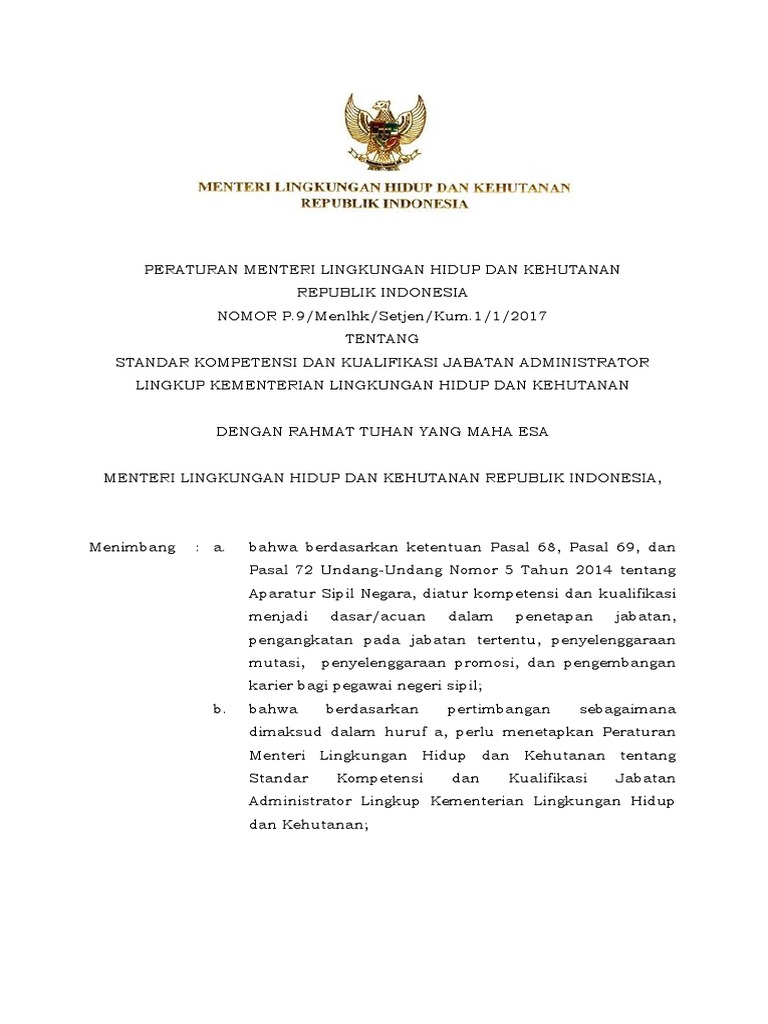 MENTERI LINGKUNGAN HIDUP DAN KEHUTANAN
REPUBLIK INDONESIA

PERATURAN MENTERI LINGKUNGAN HIDUP DAN KEHUTANAN
REPUBLIK INDONESIA
NOMOR P.9/Menlhk/Setjen/Kum.1/1/2017
TENTANG
STANDAR KOMPETENSI DAN KUALIFIKASI JABATAN ADMINISTRATOR
LINGKUP KEMENTERIAN LINGKUNGAN HIDUP DAN KEHUTANAN

DENGAN RAHMAT TUHAN YANG MAHA ESA

MENTERI LINGKUNGAN HIDUP DAN KEHUTANAN REPUBLIK INDONESIA,

Menimbang : a. bahwa berdasarkan ketentuan Pasal 68, Pasal 69, dan Pasal 72 Undang-Undang Nomor 5 Tahun 2014 tentang Aparatur Sipil Negara, diatur kompetensi dan kualifikasi menjadi dasar/acuan dalam penetapan jabatan, pengangkatan pada jabatan tertentu, penyelenggaraan mutasi, penyelenggaraan promosi, dan pengembangan karier bagi pegawai negeri sipil;

b. bahwa berdasarkan pertimbangan sebagaimana dimaksud dalam huruf a, perlu menetapkan Peraturan Menteri Lingkungan Hidup dan Kehutanan tentang Standar Kompetensi dan Kualifikasi Jabatan Administrator Lingkup Kementerian Lingkungan Hidup dan Kehutanan;